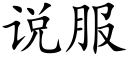 说服